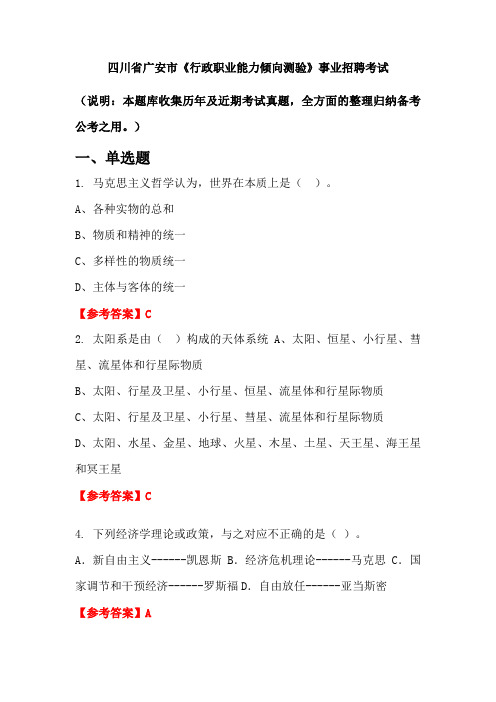 四川省广安市《行政职业能力倾向测验》事业招聘考试

（说明：本题库收集历年及近期考试真题，全方面的整理归纳备考公考之用。）

一、单选题

1. 马克思主义哲学认为，世界在本质上是（ ）。

A、各种实物的总和

B、物质和精神的统一

C、多样性的物质统一

D、主体与客体的统一

【参考答案】C

2. 太阳系是由（ ）构成的天体系统 A、太阳、恒星、小行星、彗星、流星体和行星际物质

B、太阳、行星及卫星、小行星、恒星、流星体和行星际物质

C、太阳、行星及卫星、小行星、彗星、流星体和行星际物质

D、太阳、水星、金星、地球、火星、木星、土星、天王星、海王星和冥王星

【参考答案】C

4. 下列经济学理论或政策，与之对应不正确的是（ ）。

A. 新自由主义------凯恩斯 B. 经济危机理论------马克思 C. 国家调节和干预经济------罗斯福 D. 自由放任------亚当斯密

【参考答案】A